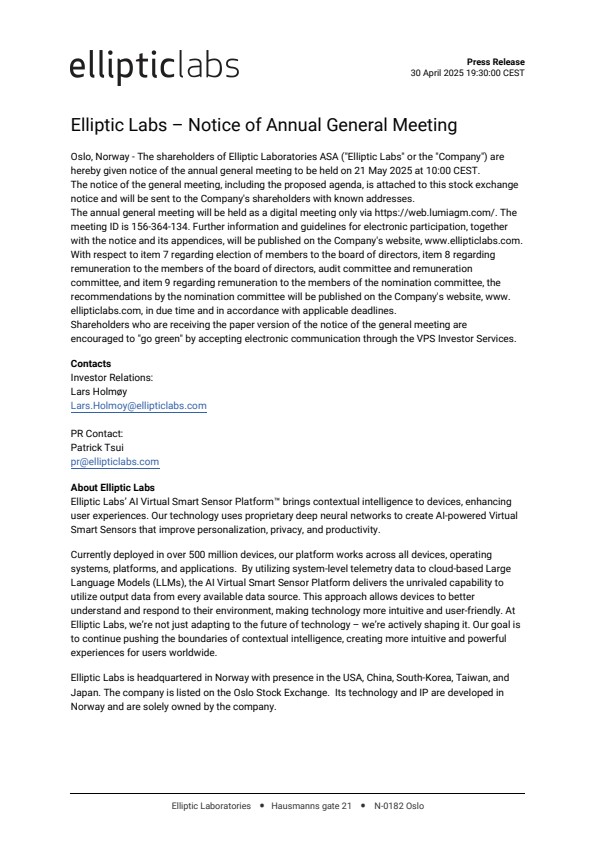 ellipticlabs

Press Release
30 April 2025 19:30:00 CEST

Elliptic Labs – Notice of Annual General Meeting

Oslo, Norway - The shareholders of Elliptic Laboratories ASA ("Elliptic Labs" or the "Company") are hereby given notice of the annual general meeting to be held on 21 May 2025 at 10:00 CEST.
The notice of the general meeting, including the proposed agenda, is attached to this stock exchange notice and will be sent to the Company's shareholders with known addresses.
The annual general meeting will be held as a digital meeting only via https://web.lumiagm.com/. The meeting ID is 156-364-134. Further information and guidelines for electronic participation, together with the notice and its appendices, will be published on the Company's website, www.ellipticlabs.com.
With respect to item 7 regarding election of members to the board of directors, item 8 regarding remuneration to the members of the board of directors, audit committee and remuneration committee, and item 9 regarding remuneration to the members of the nomination committee, the recommendations by the nomination committee will be published on the Company's website, www.ellipticlabs.com, in due time and in accordance with applicable deadlines.
Shareholders who are receiving the paper version of the notice of the general meeting are encouraged to "go green" by accepting electronic communication through the VPS Investor Services.

Contacts
Investor Relations:
Lars Holmøy
Lars.Holmoy@ellipticlabs.com

PR Contact:
Patrick Tsui
pr@ellipticlabs.com

About Elliptic Labs
Elliptic Labs' AI Virtual Smart Sensor Platform™ brings contextual intelligence to devices, enhancing user experiences. Our technology uses proprietary deep neural networks to create AI-powered Virtual Smart Sensors that improve personalization, privacy, and productivity.

Currently deployed in over 500 million devices, our platform works across all devices, operating systems, platforms, and applications. By utilizing system-level telemetry data to cloud-based Large Language Models (LLMs), the AI Virtual Smart Sensor Platform delivers the unrivaled capability to utilize output data from every available data source. This approach allows devices to better understand and respond to their environment, making technology more intuitive and user-friendly. At Elliptic Labs, we're not just adapting to the future of technology – we're actively shaping it. Our goal is to continue pushing the boundaries of contextual intelligence, creating more intuitive and powerful experiences for users worldwide.

Elliptic Labs is headquartered in Norway with presence in the USA, China, South-Korea, Taiwan, and Japan. The company is listed on the Oslo Stock Exchange. Its technology and IP are developed in Norway and are solely owned by the company.

Elliptic Laboratories • Hausmanns gate 21 • N-0182 Oslo